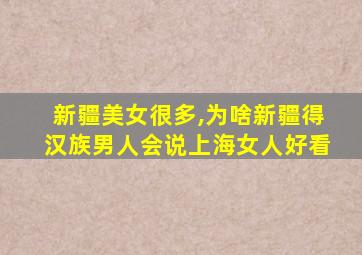 新疆美女很多,为啥新疆得汉族男人会说上海女人好看